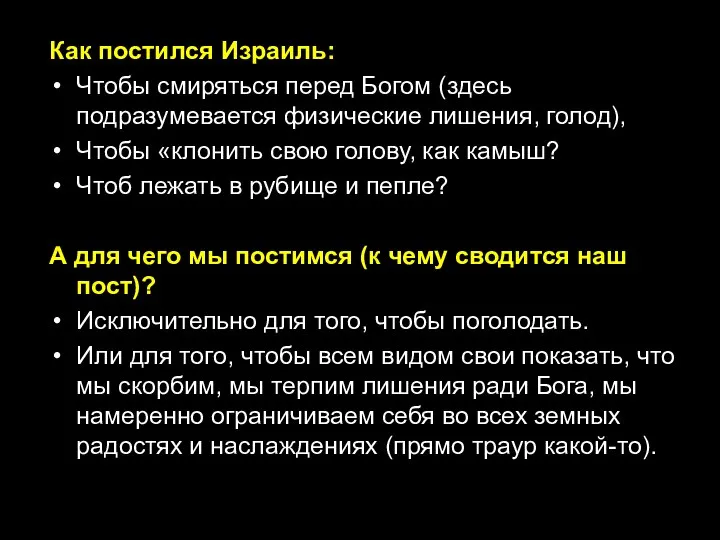 Как постился Израиль:
• Чтобы смиряться перед Богом (здесь подразумевается физические лишения, голод),
• Чтобы «клонить свою голову, как камыш?
• Чтоб лежать в рубище и пепле?

А для чего мы постимся (к чему сводится наш пост)?
• Исключительно для того, чтобы поголодать.
• Или для того, чтобы всем видом свои показать, что мы скорбим, мы терпим лишения ради Бога, мы намеренно ограничиваем себя во всех земных радостях и наслаждениях (прямо траур какой-то).